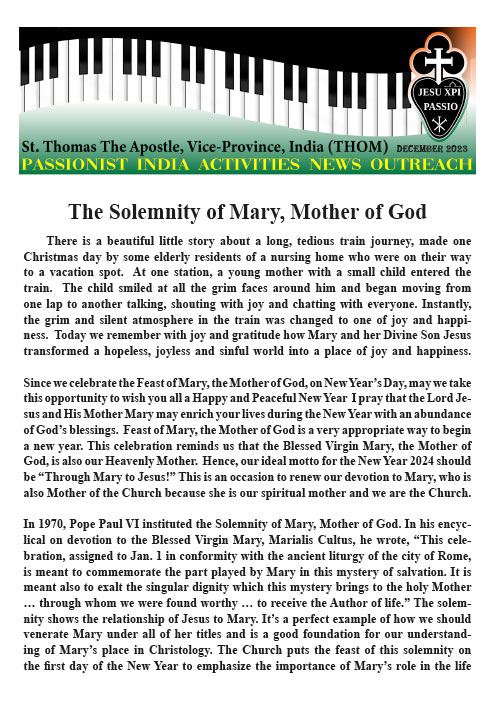 JESU XPI PASSIO

St. Thomas The Apostle, Vice-Province, India (THOM) DECEMBER 2023

PASSIONIST INDIA ACTIVITIES NEWS OUTREACH

The Solemnity of Mary, Mother of God

There is a beautiful little story about a long, tedious train journey, made one Christmas day by some elderly residents of a nursing home who were on their way to a vacation spot. At one station, a young mother with a small child entered the train. The child smiled at all the grim faces around him and began moving from one lap to another talking, shouting with joy and chatting with everyone. Instantly, the grim and silent atmosphere in the train was changed to one of joy and happiness. Today we remember with joy and gratitude how Mary and her Divine Son Jesus transformed a hopeless, joyless and sinful world into a place of joy and happiness.

Since we celebrate the Feast of Mary, the Mother of God, on New Year's Day, may we take this opportunity to wish you all a Happy and Peaceful New Year I pray that the Lord Jesus and His Mother Mary may enrich your lives during the New Year with an abundance of God's blessings. Feast of Mary, the Mother of God is a very appropriate way to begin a new year. This celebration reminds us that the Blessed Virgin Mary, the Mother of God, is also our Heavenly Mother. Hence, our ideal motto for the New Year 2024 should be "Through Mary to Jesus!" This is an occasion to renew our devotion to Mary, who is also Mother of the Church because she is our spiritual mother and we are the Church.

In 1970, Pope Paul VI instituted the Solemnity of Mary, Mother of God. In his encyclical on devotion to the Blessed Virgin Mary, Marialis Cultus, he wrote, "This celebration, assigned to Jan. 1 in conformity with the ancient liturgy of the city of Rome, is meant to commemorate the part played by Mary in this mystery of salvation. It is meant also to exalt the singular dignity which this mystery brings to the holy Mother … through whom we were found worthy … to receive the Author of life." The solemnity shows the relationship of Jesus to Mary. It's a perfect example of how we should venerate Mary under all of her titles and is a good foundation for our understanding of Mary's place in Christology. The Church puts the feast of this solemnity on the first day of the New Year to emphasize the importance of Mary's role in the life